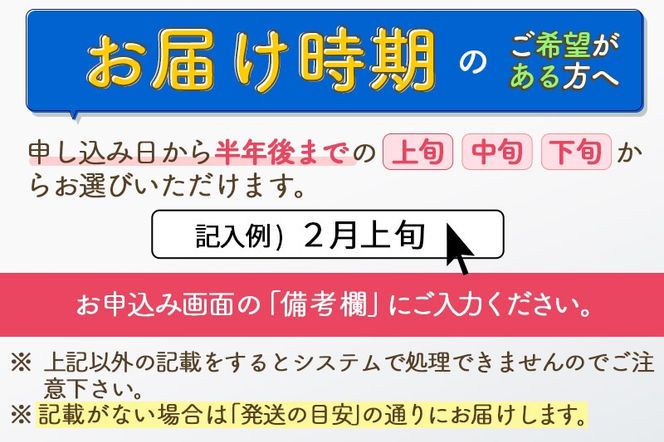 お届け時期 の ご希望がある方へ

申し込み日から半年後までの 上旬 中旬 下旬 からお選びいただけます。

記入例) 2月上旬

お申込み画面の「備考欄」にご入力ください。

※ 上記以外の記載をするとシステムで処理できませんのでご注意下さい。
※ 記載がない場合は「発送の目安」の通りにお届けします。